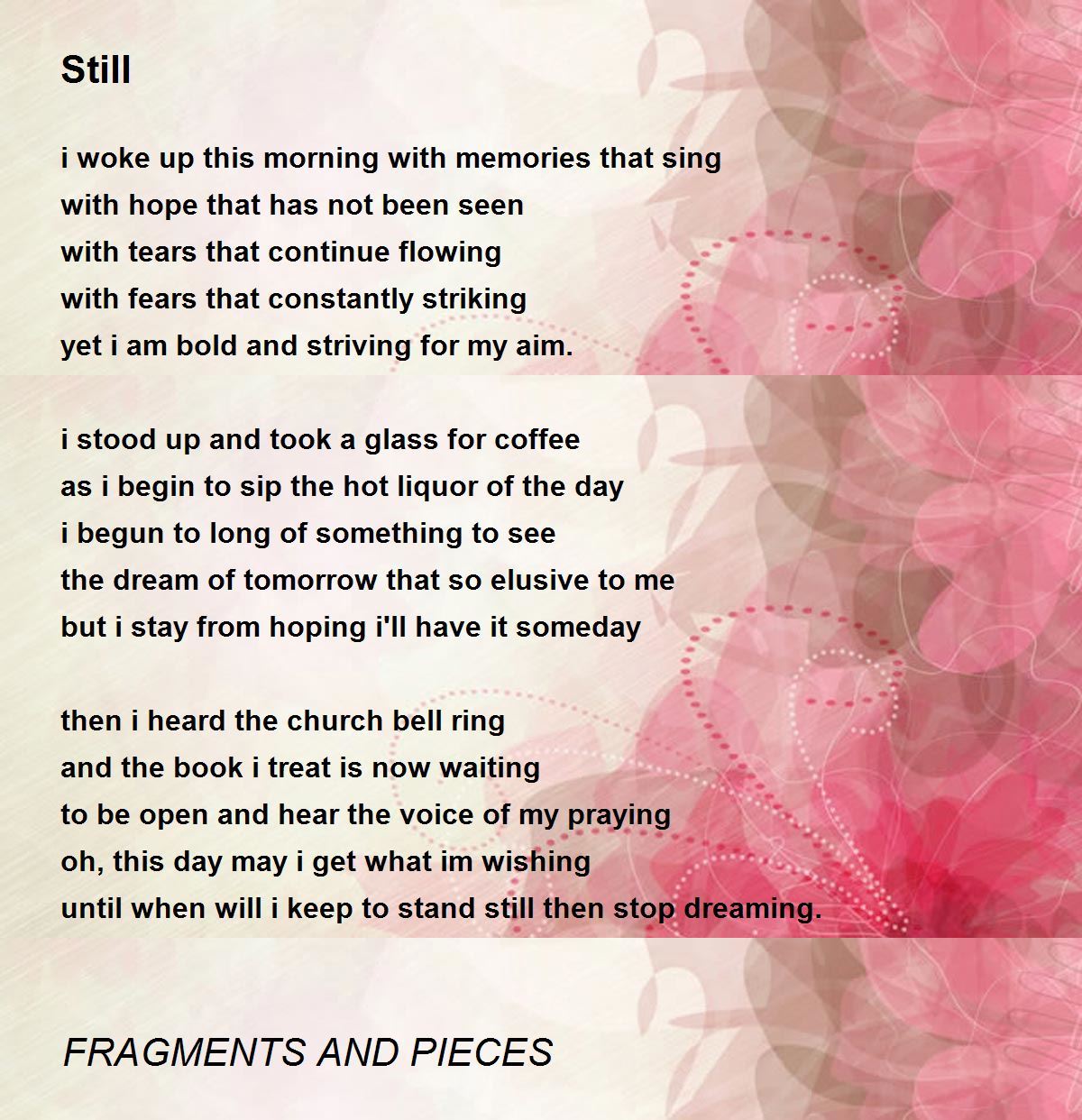 Still

i woke up this morning with memories that sing
with hope that has not been seen
with tears that continue flowing
with fears that constantly striking
yet i am bold and striving for my aim.

i stood up and took a glass for coffee
as i begin to sip the hot liquor of the day
i begun to long of something to see
the dream of tomorrow that so elusive to me
but i stay from hoping i'll have it someday

then i heard the church bell ring
and the book i treat is now waiting
to be open and hear the voice of my praying
oh, this day may i get what im wishing
until when will i keep to stand still then stop dreaming.

FRAGMENTS AND PIECES